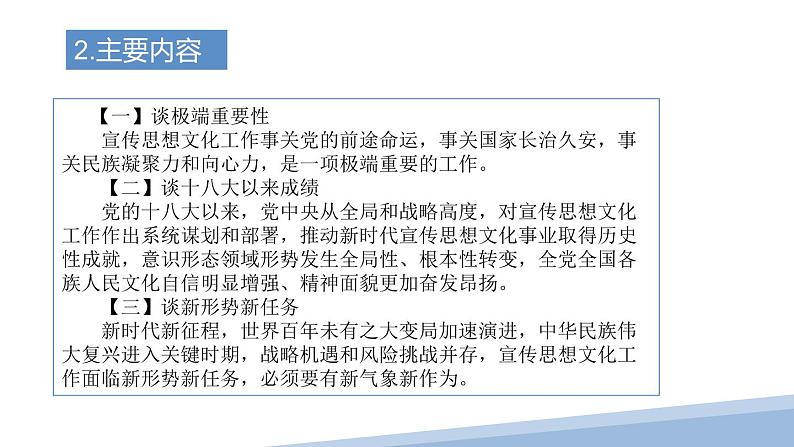 2.主要内容

【一】谈极端重要性

宣传思想文化工作事关党的前途命运，事关国家长治久安，事关民族凝聚力和向心力，是一项极端重要的工作。

【二】谈十八大以来成绩

党的十八大以来，党中央从全局和战略高度，对宣传思想文化工作作出系统谋划和部署，推动新时代宣传思想文化事业取得历史性成就，意识形态领域形势发生全局性、根本性转变，全党全国各族人民文化自信明显增强、精神面貌更加奋发昂扬。

【三】谈新形势新任务

新时代新征程，世界百年未有之大变局加速演进，中华民族伟大复兴进入关键时期，战略机遇和风险挑战并存，宣传思想文化工作面临新形势新任务，必须要有新气象新作为。